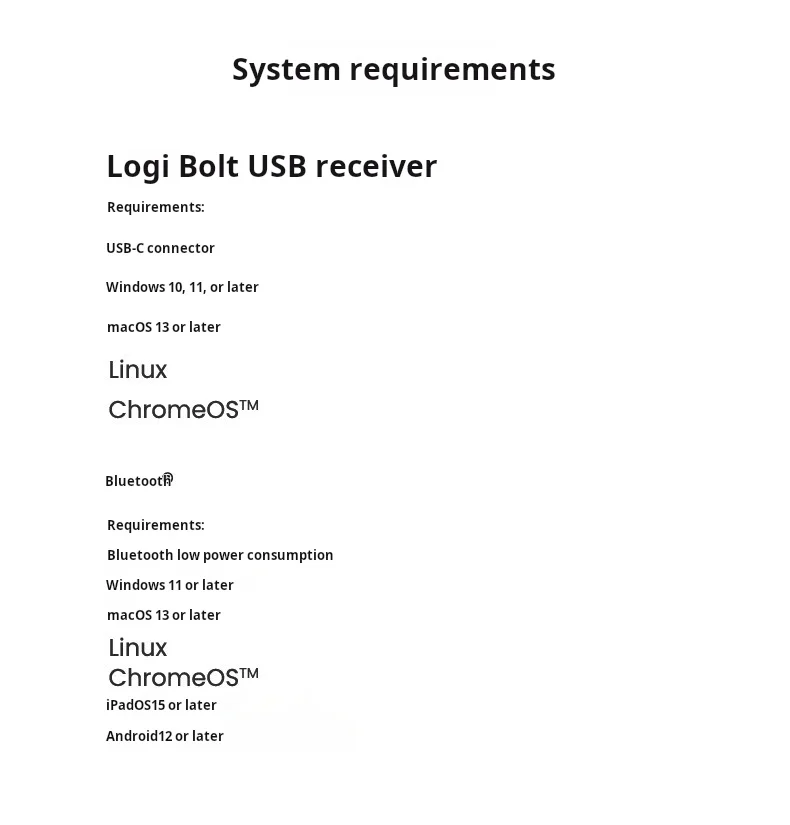 System requirements

Logi Bolt USB receiver

Requirements:

USB-C connector

Windows 10, 11, or later

macOS 13 or later

Linux

ChromeOS™

Bluetooth®

Requirements:

Bluetooth low power consumption

Windows 11 or later

macOS 13 or later

Linux

ChromeOS™

iPadOS15 or later

Android12 or later